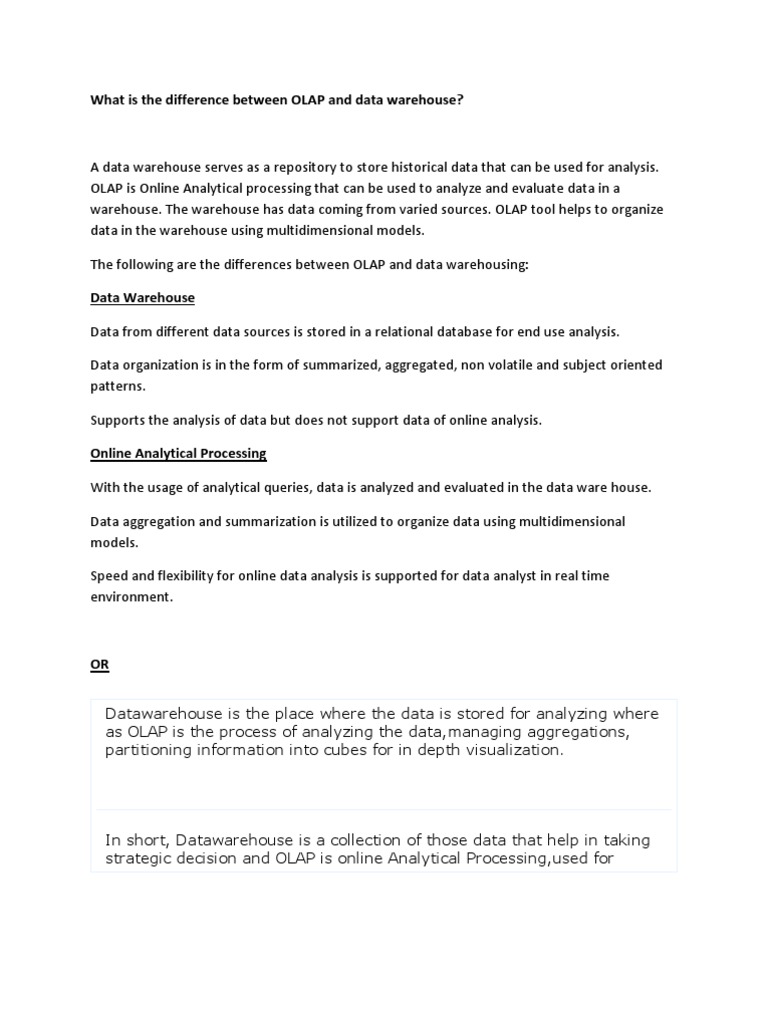 What is the difference between OLAP and data warehouse?

A data warehouse serves as a repository to store historical data that can be used for analysis. OLAP is Online Analytical processing that can be used to analyze and evaluate data in a warehouse. The warehouse has data coming from varied sources. OLAP tool helps to organize data in the warehouse using multidimensional models.

The following are the differences between OLAP and data warehousing:

Data Warehouse

Data from different data sources is stored in a relational database for end use analysis.

Data organization is in the form of summarized, aggregated, non volatile and subject oriented patterns.

Supports the analysis of data but does not support data of online analysis.

Online Analytical Processing

With the usage of analytical queries, data is analyzed and evaluated in the data ware house.

Data aggregation and summarization is utilized to organize data using multidimensional models.

Speed and flexibility for online data analysis is supported for data analyst in real time environment.

OR

Datawarehouse is the place where the data is stored for analyzing where as OLAP is the process of analyzing the data,managing aggregations, partitioning information into cubes for in depth visualization.

In short, Datawarehouse is a collection of those data that help in taking strategic decision and OLAP is online Analytical Processing,used for